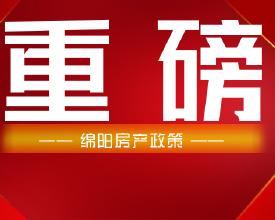 重 磅

—— 绵阳房产政策 ——